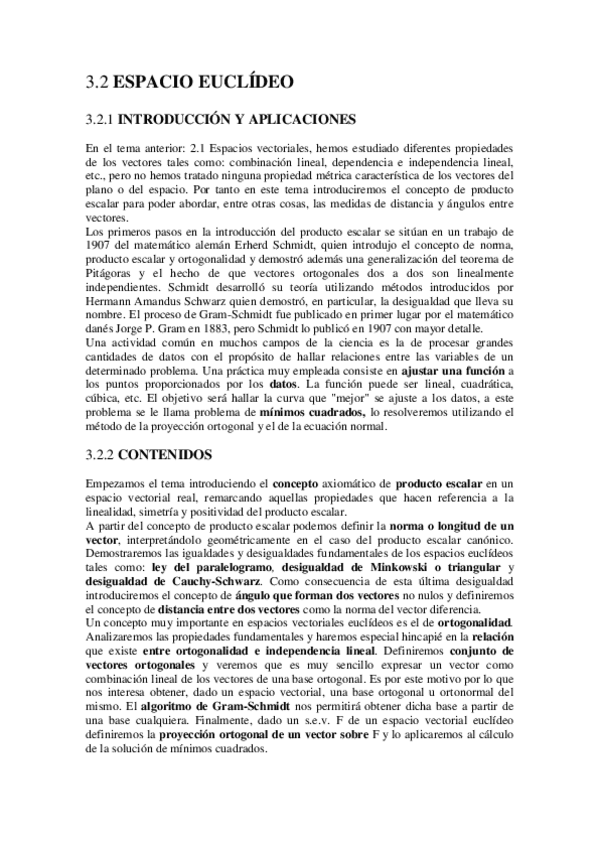 3.2 ESPACIO EUCLÍDEO

3.2.1 INTRODUCCIÓN Y APLICACIONES

En el tema anterior: 2.1 Espacios vectoriales, hemos estudiado diferentes propiedades de los vectores tales como: combinación lineal, dependencia e independencia lineal, etc., pero no hemos tratado ninguna propiedad métrica característica de los vectores del plano o del espacio. Por tanto en este tema introduciremos el concepto de producto escalar para poder abordar, entre otras cosas, las medidas de distancia y ángulos entre vectores.
Los primeros pasos en la introducción del producto escalar se sitúan en un trabajo de 1907 del matemático alemán Erherd Schmidt, quien introdujo el concepto de norma, producto escalar y ortogonalidad y demostró además una generalización del teorema de Pitágoras y el hecho de que vectores ortogonales dos a dos son linealmente independientes. Schmidt desarrolló su teoría utilizando métodos introducidos por Hermann Amandus Schwarz quien demostró, en particular, la desigualdad que lleva su nombre. El proceso de Gram-Schmidt fue publicado en primer lugar por el matemático danés Jorge P. Gram en 1883, pero Schmidt lo publicó en 1907 con mayor detalle.
Una actividad común en muchos campos de la ciencia es la de procesar grandes cantidades de datos con el propósito de hallar relaciones entre las variables de un determinado problema. Una práctica muy empleada consiste en ajustar una función a los puntos proporcionados por los datos. La función puede ser lineal, cuadrática, cúbica, etc. El objetivo será hallar la curva que "mejor" se ajuste a los datos, a este problema se le llama problema de mínimos cuadrados, lo resolveremos utilizando el método de la proyección ortogonal y el de la ecuación normal.

3.2.2 CONTENIDOS

Empezamos el tema introduciendo el concepto axiomático de producto escalar en un espacio vectorial real, remarcando aquellas propiedades que hacen referencia a la linealidad, simetría y positividad del producto escalar.
A partir del concepto de producto escalar podemos definir la norma o longitud de un vector, interpretándolo geométricamente en el caso del producto escalar canónico. Demostraremos las igualdades y desigualdades fundamentales de los espacios euclídeos tales como: ley del paralelogramo, desigualdad de Minkowski o triangular y desigualdad de Cauchy-Schwarz. Como consecuencia de esta última desigualdad introduciremos el concepto de ángulo que forman dos vectores no nulos y definiremos el concepto de distancia entre dos vectores como la norma del vector diferencia.
Un concepto muy importante en espacios vectoriales euclídeos es el de ortogonalidad. Analizaremos las propiedades fundamentales y haremos especial hincapié en la relación que existe entre ortogonalidad e independencia lineal. Definiremos conjunto de vectores ortogonales y veremos que es muy sencillo expresar un vector como combinación lineal de los vectores de una base ortogonal. Es por este motivo por lo que nos interesa obtener, dado un espacio vectorial, una base ortogonal u ortonormal del mismo. El algoritmo de Gram-Schmidt nos permitirá obtener dicha base a partir de una base cualquiera. Finalmente, dado un s.e.v. F de un espacio vectorial euclídeo definiremos la proyección ortogonal de un vector sobre F y lo aplicaremos al cálculo de la solución de mínimos cuadrados.